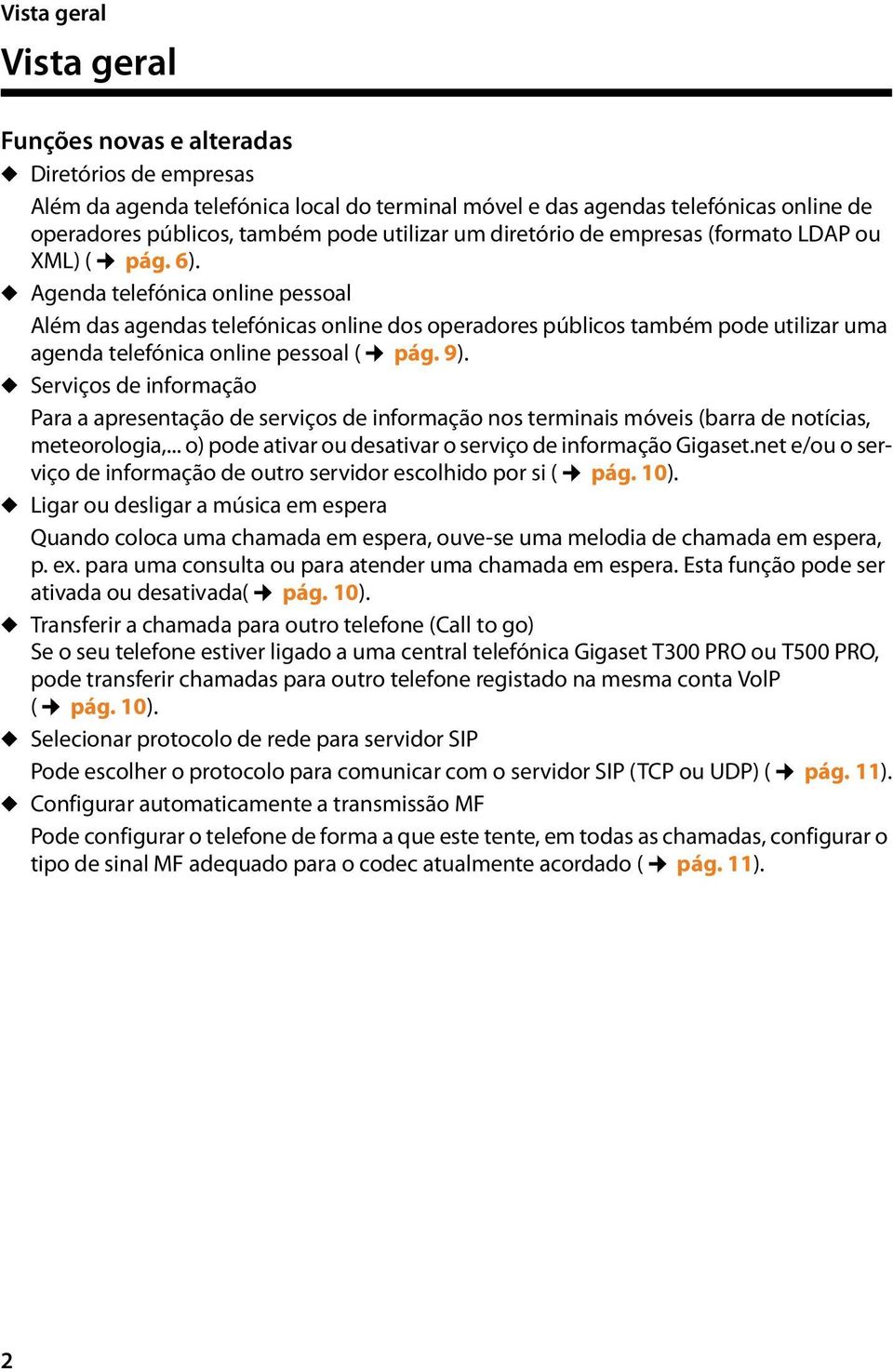 Vista geral

Vista geral

Funções novas e alteradas

◆ Diretórios de empresas
Além da agenda telefónica local do terminal móvel e das agendas telefónicas online de operadores públicos, também pode utilizar um diretório de empresas (formato LDAP ou XML) (→ pág. 6).

◆ Agenda telefónica online pessoal
Além das agendas telefónicas online dos operadores públicos também pode utilizar uma agenda telefónica online pessoal (→ pág. 9).

◆ Serviços de informação
Para a apresentação de serviços de informação nos terminais móveis (barra de notícias, meteorologia,... o) pode ativar ou desativar o serviço de informação Gigaset.net e/ou o serviço de informação de outro servidor escolhido por si (→ pág. 10).

◆ Ligar ou desligar a música em espera
Quando coloca uma chamada em espera, ouve-se uma melodia de chamada em espera, p. ex. para uma consulta ou para atender uma chamada em espera. Esta função pode ser ativada ou desativada(→ pág. 10).

◆ Transferir a chamada para outro telefone (Call to go)
Se o seu telefone estiver ligado a uma central telefónica Gigaset T300 PRO ou T500 PRO, pode transferir chamadas para outro telefone registado na mesma conta VoIP (→ pág. 10).

◆ Selecionar protocolo de rede para servidor SIP
Pode escolher o protocolo para comunicar com o servidor SIP (TCP ou UDP) (→ pág. 11).

◆ Configurar automaticamente a transmissão MF
Pode configurar o telefone de forma a que este tente, em todas as chamadas, configurar o tipo de sinal MF adequado para o codec atualmente acordado (→ pág. 11).

2